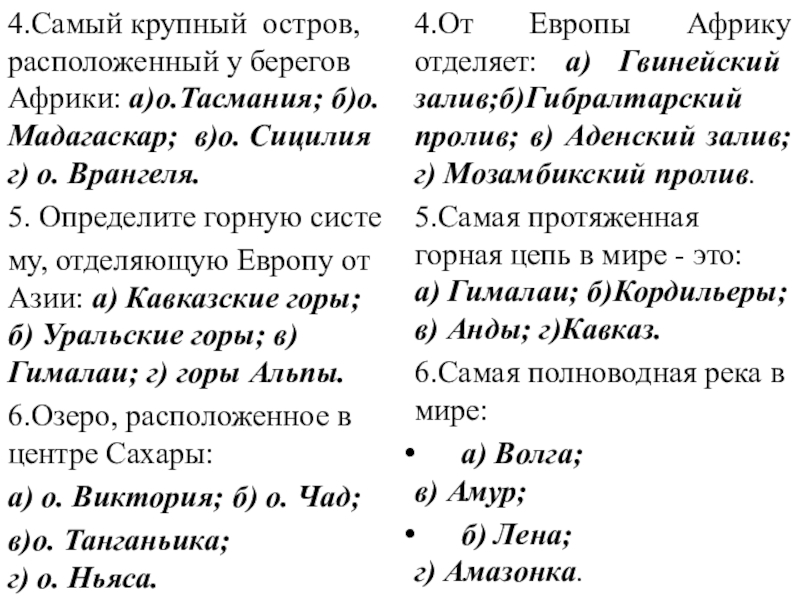 4.Самый крупный остров, расположенный у берегов Африки: а)о.Тасмания; б)о. Мадагаскар; в)о. Сицилия г) о. Врангеля.

5. Определите горную систе му, отделяющую Европу от Азии: а) Кавказские горы; б) Уральские горы; в) Гималаи; г) горы Альпы.

6.Озеро, расположенное в центре Сахары:

а) о. Виктория; б) о. Чад;

в)о. Танганьика;

г) о. Ньяса.

4.От Европы Африку отделяет: а) Гвинейский залив;б)Гибралтарский пролив; в) Аденский залив; г) Мозамбикский пролив.

5.Самая протяженная горная цепь в мире - это: а) Гималаи; б)Кордильеры; в) Анды; г)Кавказ.

6.Самая полноводная река в мире:

• а) Волга;

в) Амур;

• б) Лена;

г) Амазонка.